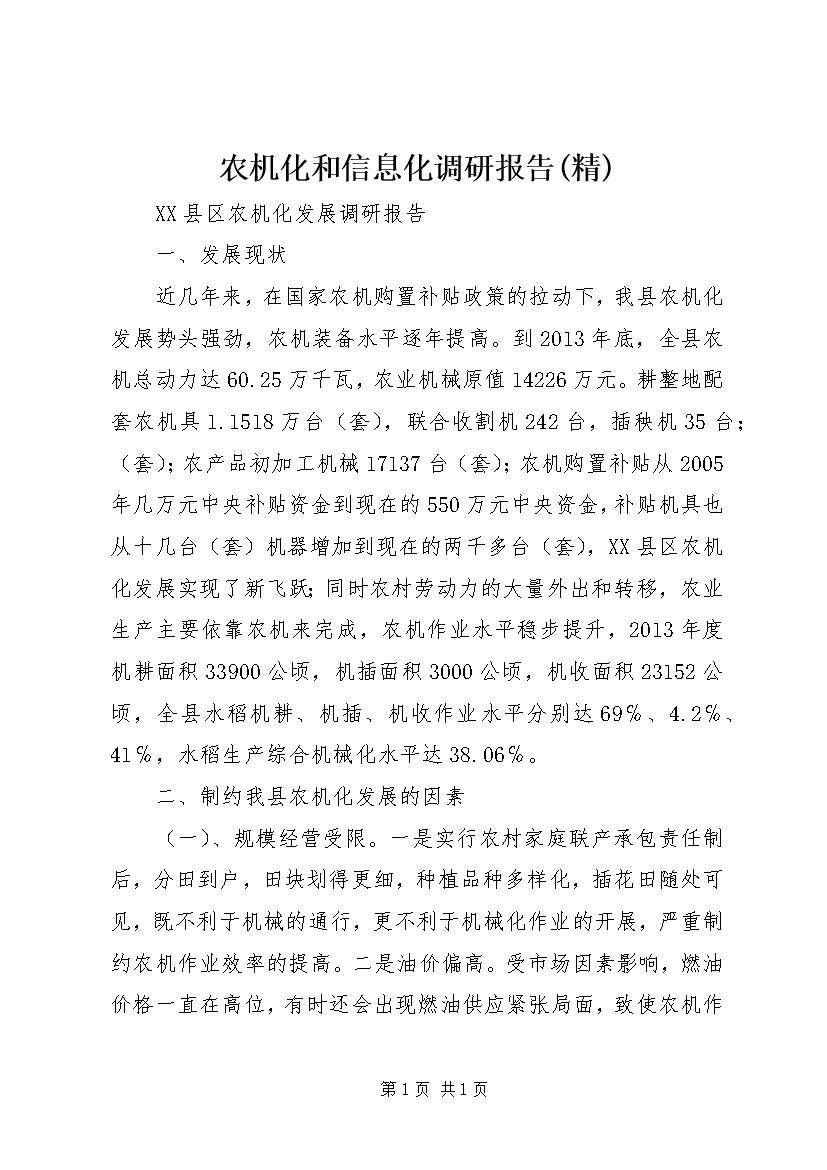 农机化和信息化调研报告(精)

XX县区农机化发展调研报告

一、发展现状

近几年来，在国家农机购置补贴政策的拉动下，我县农机化发展势头强劲，农机装备水平逐年提高。到2013年底，全县农机总动力达60.25万千瓦，农业机械原值14226万元。耕整地配套农机具1.1518万台（套），联合收割机242台，插秧机35台；（套）；农产品初加工机械17137台（套）；农机购置补贴从2005年几万元中央补贴资金到现在的550万元中央资金，补贴机具也从十几台（套）机器增加到现在的两千多台（套），XX县区农机化发展实现了新飞跃；同时农村劳动力的大量外出和转移，农业生产主要依靠农机来完成，农机作业水平稳步提升，2013年度机耕面积33900公顷，机插面积3000公顷，机收面积23152公顷，全县水稻机耕、机插、机收作业水平分别达69％、4.2％、41％，水稻生产综合机械化水平达38.06％。

二、制约我县农机化发展的因素

（一）、规模经营受限。一是实行农村家庭联产承包责任制后，分田到户，田块划得更细，种植品种多样化，插花田随处可见，既不利于机械的通行，更不利于机械化作业的开展，严重制约农机作业效率的提高。二是油价偏高。受市场因素影响，燃油价格一直在高位，有时还会出现燃油供应紧张局面，致使农机作

第1页 共1页